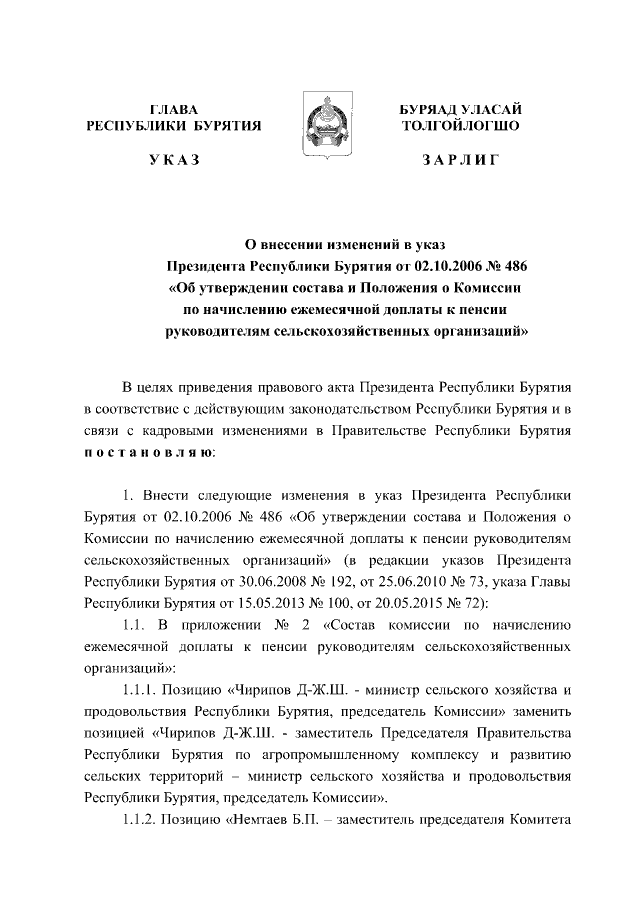 ГЛАВА
РЕСПУБЛИКИ БУРЯТИЯ

УКАЗ

БУРЯАД УЛАСАЙ
ТОЛГОЙЛОГШО

ЗАРЛИГ

О внесении изменений в указ
Президента Республики Бурятия от 02.10.2006 № 486
«Об утверждении состава и Положения о Комиссии
по начислению ежемесячной доплаты к пенсии
руководителям сельскохозяйственных организаций»

В целях приведения правового акта Президента Республики Бурятия в соответствие с действующим законодательством Республики Бурятия и в связи с кадровыми изменениями в Правительстве Республики Бурятия постановляю:

1. Внести следующие изменения в указ Президента Республики Бурятия от 02.10.2006 № 486 «Об утверждении состава и Положения о Комиссии по начислению ежемесячной доплаты к пенсии руководителям сельскохозяйственных организаций» (в редакции указов Президента Республики Бурятия от 30.06.2008 № 192, от 25.06.2010 № 73, указа Главы Республики Бурятия от 15.05.2013 № 100, от 20.05.2015 № 72):

1.1. В приложении № 2 «Состав комиссии по начислению ежемесячной доплаты к пенсии руководителям сельскохозяйственных организаций»:

1.1.1. Позицию «Чирипов Д-Ж.Ш. - министр сельского хозяйства и продовольствия Республики Бурятия, председатель Комиссии» заменить позицией «Чирипов Д-Ж.Ш. - заместитель Председателя Правительства Республики Бурятия по агропромышленному комплексу и развитию сельских территорий – министр сельского хозяйства и продовольствия Республики Бурятия, председатель Комиссии».

1.1.2. Позицию «Немтаев Б.П. – заместитель председателя Комитета